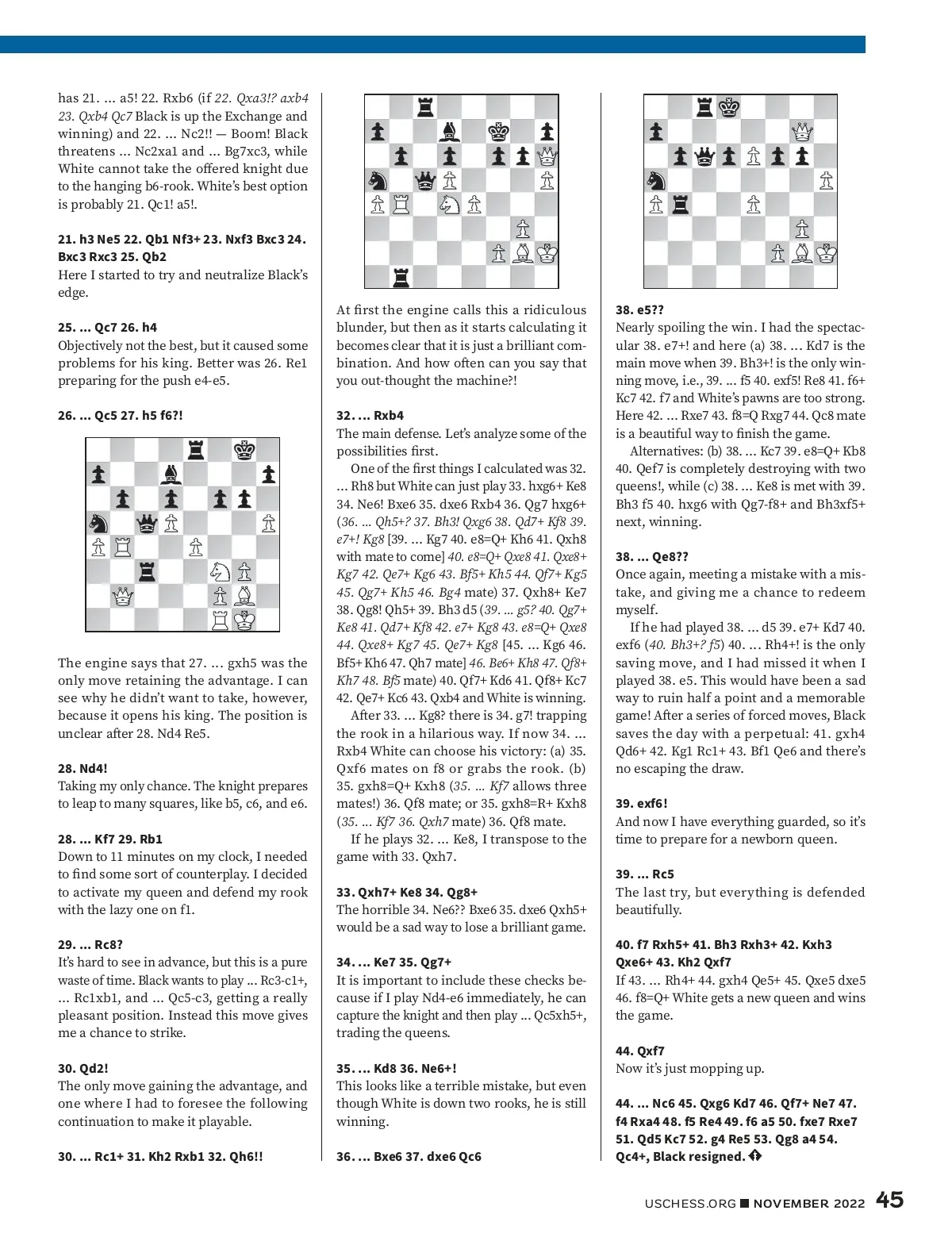 has 21. ... a5! 22. Rxb6 (if 22. Qxa3!? axb4 23. Qxb4 Qc7 Black is up the Exchange and winning) and 22. ... Nc2!! — Boom! Black threatens ... Nc2xa1 and ... Bg7xc3, while White cannot take the offered knight due to the hanging b6-rook. White's best option is probably 21. Qc1! a5!.

21. h3 Ne5 22. Qb1 Nf3+ 23. Nxf3 Bxc3 24. Bxc3 Rxc3 25. Qb2
Here I started to try and neutralize Black's edge.

25. ... Qc7 26. h4
Objectively not the best, but it caused some problems for his king. Better was 26. Re1 preparing for the push e4-e5.

26. ... Qc5 27. h5 f6?!

The engine says that 27. ... gxh5 was the only move retaining the advantage. I can see why he didn't want to take, however, because it opens his king. The position is unclear after 28. Nd4 Re5.

28. Nd4!
Taking my only chance. The knight prepares to leap to many squares, like b5, c6, and e6.

28. ... Kf7 29. Rb1
Down to 11 minutes on my clock, I needed to find some sort of counterplay. I decided to activate my queen and defend my rook with the lazy one on f1.

29. ... Rc8?
It's hard to see in advance, but this is a pure waste of time. Black wants to play ... Rc3-c1+, ... Rc1xb1, and ... Qc5-c3, getting a really pleasant position. Instead this move gives me a chance to strike.

30. Qd2!
The only move gaining the advantage, and one where I had to foresee the following continuation to make it playable.

30. ... Rc1+ 31. Kh2 Rxb1 32. Qh6!!

At first the engine calls this a ridiculous blunder, but then as it starts calculating it becomes clear that it is just a brilliant combination. And how often can you say that you out-thought the machine?!

32. ... Rxb4
The main defense. Let's analyze some of the possibilities first.

One of the first things I calculated was 32. ... Rh8 but White can just play 33. hxg6+ Ke8 34. Ne6! Bxe6 35. dxe6 Rxb4 36. Qg7 hxg6+ (36. ... Qh5+? 37. Bh3! Qxg6 38. Qd7+ Kf8 39. e7+! Kg8 [39. ... Kg7 40. e8=Q+ Kh6 41. Qxh8 with mate to come] 40. e8=Q+ Qxe8 41. Qxe8+ Kg7 42. Qe7+ Kg6 43. Bf5+ Kh5 44. Qf7+ Kg5 45. Qg7+ Kh5 46. Bg4 mate) 37. Qxh8+ Ke7 38. Qg8! Qh5+ 39. Bh3 d5 (39. ... g5? 40. Qg7+ Ke8 41. Qd7+ Kf8 42. e7+ Kg8 43. e8=Q+ Qxe8 44. Qxe8+ Kg7 45. Qe7+ Kg8 [45. ... Kg6 46. Bf5+ Kh6 47. Qh7 mate] 46. Be6+ Kh8 47. Qf8+ Kh7 48. Bf5 mate) 40. Qf7+ Kd6 41. Qf8+ Kc7 42. Qe7+ Kc6 43. Qxb4 and White is winning.

After 33. ... Kg8? there is 34. g7! trapping the rook in a hilarious way. If now 34. ... Rxb4 White can choose his victory: (a) 35. Qxf6 mates on f8 or grabs the rook. (b) 35. gxh8=Q+ Kxh8 (35. ... Kf7 allows three mates!) 36. Qf8 mate; or 35. gxh8=R+ Kxh8 (35. ... Kf7 36. Qxh7 mate) 36. Qf8 mate.

If he plays 32. ... Ke8, I transpose to the game with 33. Qxh7.

33. Qxh7+ Ke8 34. Qg8+
The horrible 34. Ne6?? Bxe6 35. dxe6 Qxh5+ would be a sad way to lose a brilliant game.

34. ... Ke7 35. Qg7+
It is important to include these checks because if I play Nd4-e6 immediately, he can capture the knight and then play ... Qc5xh5+, trading the queens.

35. ... Kd8 36. Ne6+!
This looks like a terrible mistake, but even though White is down two rooks, he is still winning.

36. ... Bxe6 37. dxe6 Qc6

38. e5??
Nearly spoiling the win. I had the spectacular 38. e7+! and here (a) 38. ... Kd7 is the main move when 39. Bh3+! is the only winning move, i.e., 39. ... f5 40. exf5! Re8 41. f6+ Kc7 42. f7 and White's pawns are too strong. Here 42. ... Rxe7 43. f8=Q Rxg7 44. Qc8 mate is a beautiful way to finish the game.

Alternatives: (b) 38. ... Kc7 39. e8=Q+ Kb8 40. Qef7 is completely destroying with two queens!, while (c) 38. ... Ke8 is met with 39. Bh3 f5 40. hxg6 with Qg7-f8+ and Bh3xf5+ next, winning.

38. ... Qe8??
Once again, meeting a mistake with a mistake, and giving me a chance to redeem myself.

If he had played 38. ... d5 39. e7+ Kd7 40. exf6 (40. Bh3+? f5) 40. ... Rh4+! is the only saving move, and I had missed it when I played 38. e5. This would have been a sad way to ruin half a point and a memorable game! After a series of forced moves, Black saves the day with a perpetual: 41. gxh4 Qd6+ 42. Kg1 Rc1+ 43. Bf1 Qe6 and there's no escaping the draw.

39. exf6!
And now I have everything guarded, so it's time to prepare for a newborn queen.

39. ... Rc5
The last try, but everything is defended beautifully.

40. f7 Rxh5+ 41. Bh3 Rxh3+ 42. Kxh3 Qxe6+ 43. Kh2 Qxf7
If 43. ... Rh4+ 44. gxh4 Qe5+ 45. Qxe5 dxe5 46. f8=Q+ White gets a new queen and wins the game.

44. Qxf7
Now it's just mopping up.

44. ... Nc6 45. Qxg6 Kd7 46. Qf7+ Ne7 47. f4 Rxa4 48. f5 Re4 49. f6 a5 50. fxe7 Rxe7 51. Qd5 Kc7 52. g4 Re5 53. Qg8 a4 54. Qc4+, Black resigned.

USCHESS.ORG NOVEMBER 2022 45